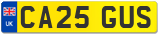 UK
CA25 GUS